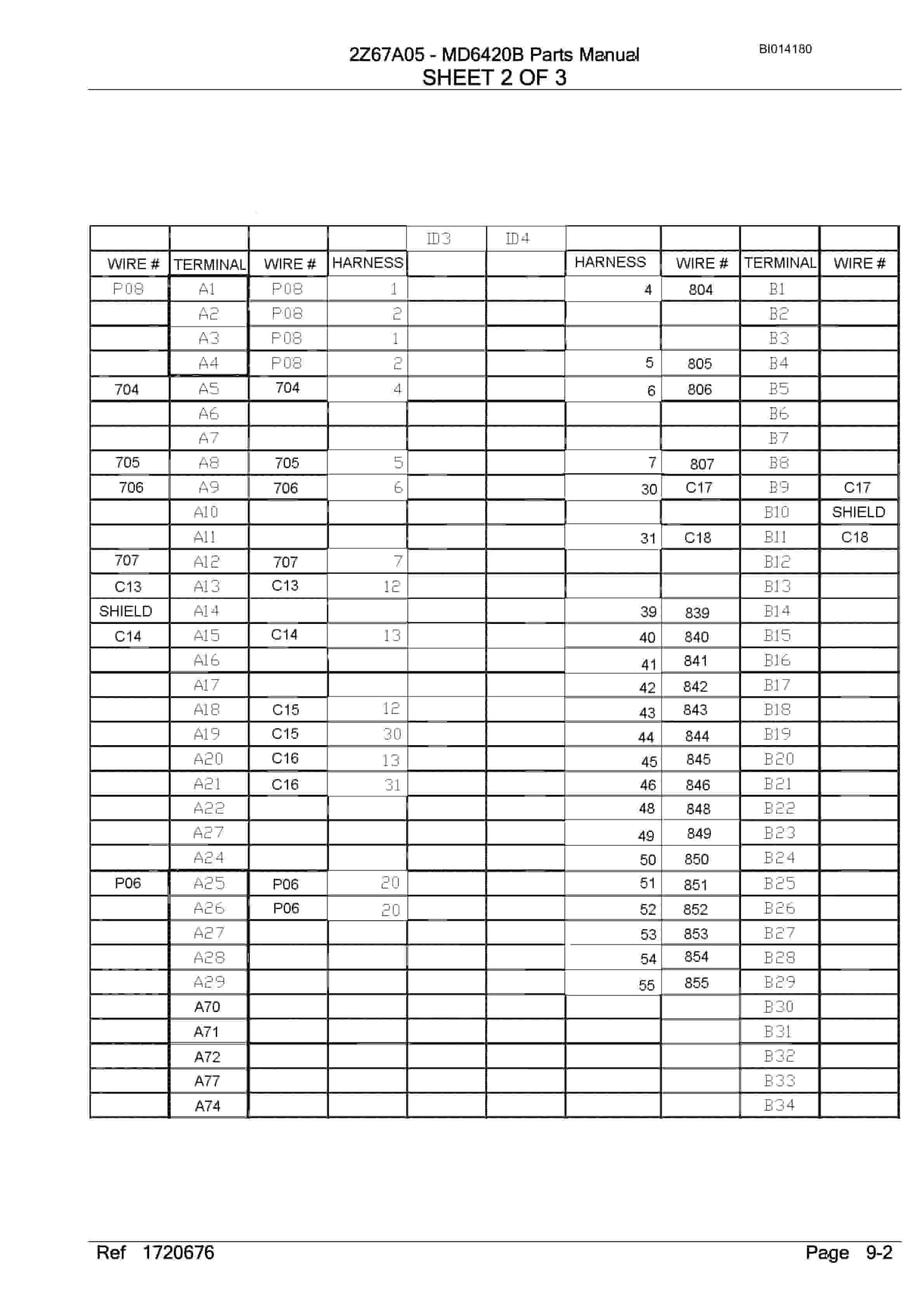 2Z67A05 - MD6420B Parts Manual
SHEET 2 OF 3

BI014180

|  |  |  |  | ID3 | ID4 |  |  |  |  |
|---|---|---|---|---|---|---|---|---|---|
| WIRE # | TERMINAL | WIRE # | HARNESS |  |  | HARNESS | WIRE # | TERMINAL | WIRE # |
| P08 | A1 | P08 | 1 |  |  | 4 | 804 | B1 |  |
|  | A2 | P08 | 2 |  |  |  |  | B2 |  |
|  | A3 | P08 | 1 |  |  |  |  | B3 |  |
|  | A4 | P08 | 2 |  |  | 5 | 805 | B4 |  |
| 704 | A5 | 704 | 4 |  |  | 6 | 806 | B5 |  |
|  | A6 |  |  |  |  |  |  | B6 |  |
|  | A7 |  |  |  |  |  |  | B7 |  |
| 705 | A8 | 705 | 5 |  |  | 7 | 807 | B8 |  |
| 706 | A9 | 706 | 6 |  |  | 30 | C17 | B9 | C17 |
|  | A10 |  |  |  |  |  |  | B10 | SHIELD |
|  | A11 |  |  |  |  | 31 | C18 | B11 | C18 |
| 707 | A12 | 707 | 7 |  |  |  |  | B12 |  |
| C13 | A13 | C13 | 12 |  |  |  |  | B13 |  |
| SHIELD | A14 |  |  |  |  | 39 | 839 | B14 |  |
| C14 | A15 | C14 | 13 |  |  | 40 | 840 | B15 |  |
|  | A16 |  |  |  |  | 41 | 841 | B16 |  |
|  | A17 |  |  |  |  | 42 | 842 | B17 |  |
|  | A18 | C15 | 12 |  |  | 43 | 843 | B18 |  |
|  | A19 | C15 | 30 |  |  | 44 | 844 | B19 |  |
|  | A20 | C16 | 13 |  |  | 45 | 845 | B20 |  |
|  | A21 | C16 | 31 |  |  | 46 | 846 | B21 |  |
|  | A22 |  |  |  |  | 48 | 848 | B22 |  |
|  | A27 |  |  |  |  | 49 | 849 | B23 |  |
|  | A24 |  |  |  |  | 50 | 850 | B24 |  |
| P06 | A25 | P06 | 20 |  |  | 51 | 851 | B25 |  |
|  | A26 | P06 | 20 |  |  | 52 | 852 | B26 |  |
|  | A27 |  |  |  |  | 53 | 853 | B27 |  |
|  | A28 |  |  |  |  | 54 | 854 | B28 |  |
|  | A29 |  |  |  |  | 55 | 855 | B29 |  |
|  | A70 |  |  |  |  |  |  | B30 |  |
|  | A71 |  |  |  |  |  |  | B31 |  |
|  | A72 |  |  |  |  |  |  | B32 |  |
|  | A77 |  |  |  |  |  |  | B33 |  |
|  | A74 |  |  |  |  |  |  | B34 |  |

Ref 1720676

Page 9-2